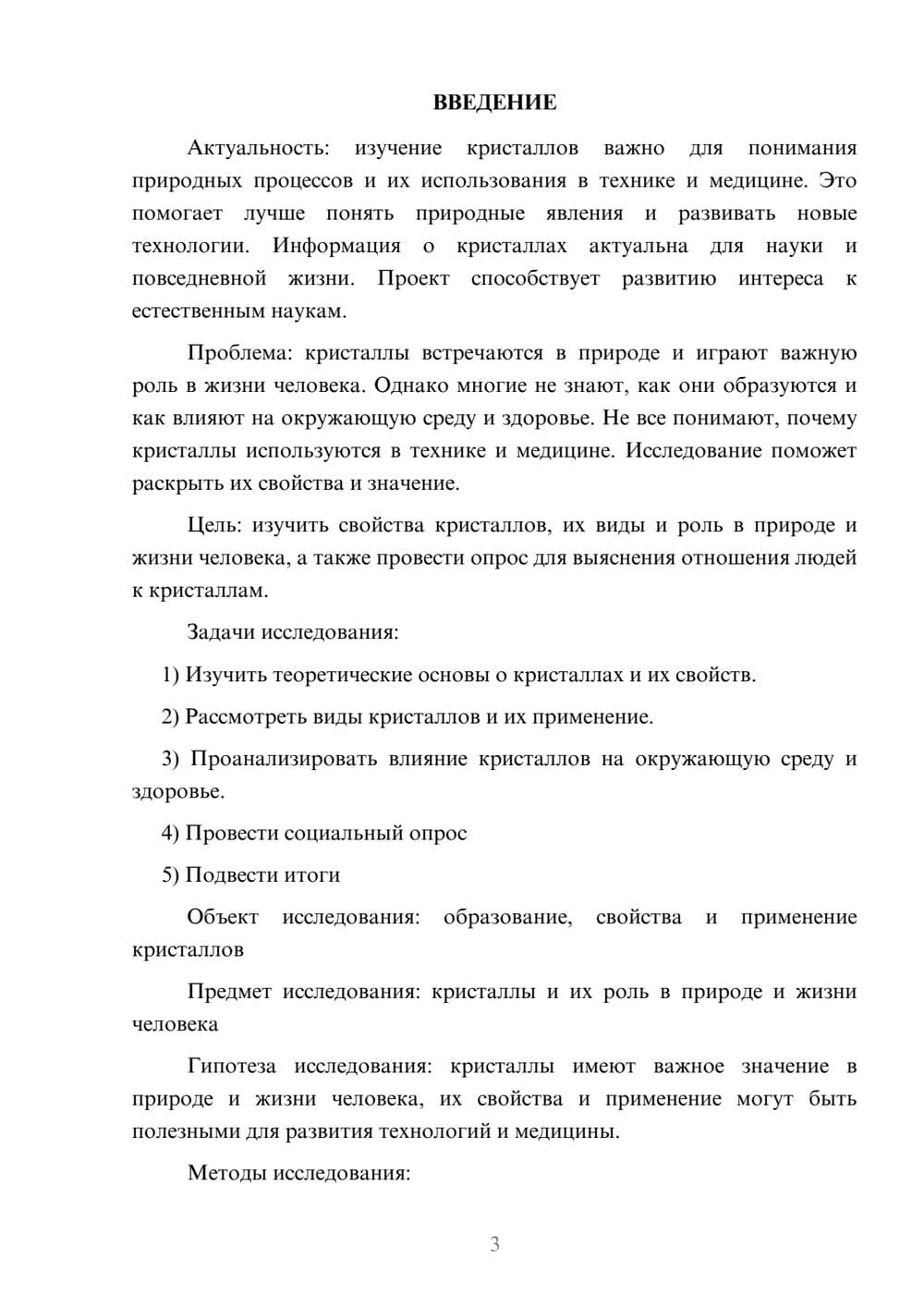 ВВЕДЕНИЕ

Актуальность: изучение кристаллов важно для понимания природных процессов и их использования в технике и медицине. Это помогает лучше понять природные явления и развивать новые технологии. Информация о кристаллах актуальна для науки и повседневной жизни. Проект способствует развитию интереса к естественным наукам.

Проблема: кристаллы встречаются в природе и играют важную роль в жизни человека. Однако многие не знают, как они образуются и как влияют на окружающую среду и здоровье. Не все понимают, почему кристаллы используются в технике и медицине. Исследование поможет раскрыть их свойства и значение.

Цель: изучить свойства кристаллов, их виды и роль в природе и жизни человека, а также провести опрос для выяснения отношения людей к кристаллам.

Задачи исследования:

1) Изучить теоретические основы о кристаллах и их свойств.

2) Рассмотреть виды кристаллов и их применение.

3) Проанализировать влияние кристаллов на окружающую среду и здоровье.

4) Провести социальный опрос

5) Подвести итоги

Объект исследования: образование, свойства и применение кристаллов

Предмет исследования: кристаллы и их роль в природе и жизни человека

Гипотеза исследования: кристаллы имеют важное значение в природе и жизни человека, их свойства и применение могут быть полезными для развития технологий и медицины.

Методы исследования:

3